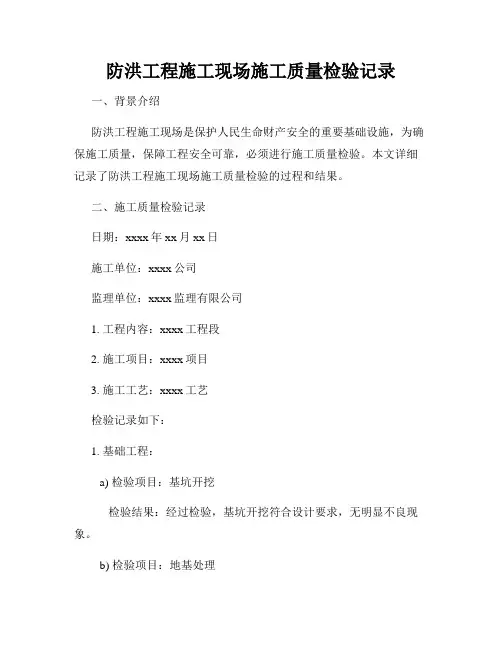 防洪工程施工现场施工质量检验记录

一、背景介绍

防洪工程施工现场是保护人民生命财产安全的重要基础设施，为确保施工质量，保障工程安全可靠，必须进行施工质量检验。本文详细记录了防洪工程施工现场施工质量检验的过程和结果。

二、施工质量检验记录

日期：xxxx 年 xx 月 xx 日

施工单位：xxxx 公司

监理单位：xxxx 监理有限公司

1. 工程内容：xxxx 工程段

2. 施工项目：xxxx 项目

3. 施工工艺：xxxx 工艺

检验记录如下：

1. 基础工程：

a) 检验项目：基坑开挖

检验结果：经过检验，基坑开挖符合设计要求，无明显不良现象。

b) 检验项目：地基处理